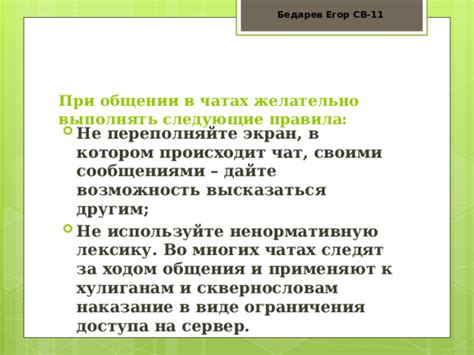 Бедарев Егор СВ-11

При общении в чатах желательно выполнять следующие правила:

Не переполняйте экран, в котором происходит чат, своими сообщениями – дайте возможность высказаться другим;

Не используйте ненормативную лексику. Во многих чатах следят за ходом общения и применяют к хулиганам и сквернословам наказание в виде ограничения доступа на сервер.